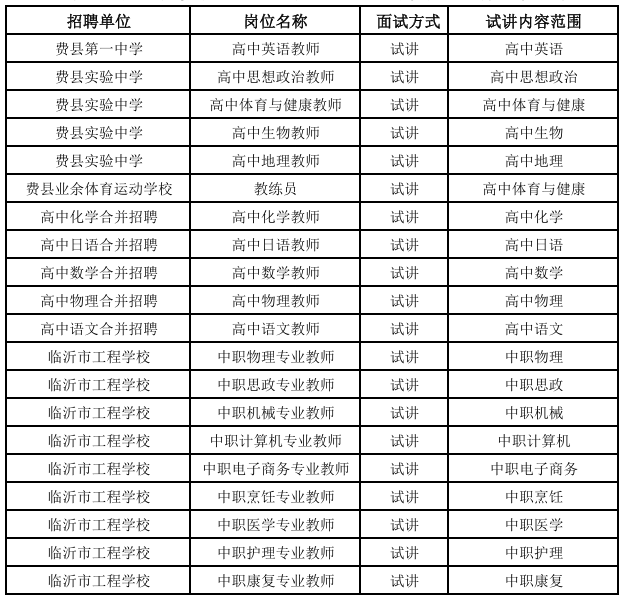 | 招聘单位 | 岗位名称 | 面试方式 | 试讲内容范围 |
|---|---|---|---|
| 费县第一中学 | 高中英语教师 | 试讲 | 高中英语 |
| 费县实验中学 | 高中思想政治教师 | 试讲 | 高中思想政治 |
| 费县实验中学 | 高中体育与健康教师 | 试讲 | 高中体育与健康 |
| 费县实验中学 | 高中生物教师 | 试讲 | 高中生物 |
| 费县实验中学 | 高中地理教师 | 试讲 | 高中地理 |
| 费县业余体育运动学校 | 教练员 | 试讲 | 高中体育与健康 |
| 高中化学合并招聘 | 高中化学教师 | 试讲 | 高中化学 |
| 高中日语合并招聘 | 高中日语教师 | 试讲 | 高中日语 |
| 高中数学合并招聘 | 高中数学教师 | 试讲 | 高中数学 |
| 高中物理合并招聘 | 高中物理教师 | 试讲 | 高中物理 |
| 高中语文合并招聘 | 高中语文教师 | 试讲 | 高中语文 |
| 临沂市工程学校 | 中职物理专业教师 | 试讲 | 中职物理 |
| 临沂市工程学校 | 中职思政专业教师 | 试讲 | 中职思政 |
| 临沂市工程学校 | 中职机械专业教师 | 试讲 | 中职机械 |
| 临沂市工程学校 | 中职计算机专业教师 | 试讲 | 中职计算机 |
| 临沂市工程学校 | 中职电子商务专业教师 | 试讲 | 中职电子商务 |
| 临沂市工程学校 | 中职烹饪专业教师 | 试讲 | 中职烹饪 |
| 临沂市工程学校 | 中职医学专业教师 | 试讲 | 中职医学 |
| 临沂市工程学校 | 中职护理专业教师 | 试讲 | 中职护理 |
| 临沂市工程学校 | 中职康复专业教师 | 试讲 | 中职康复 |